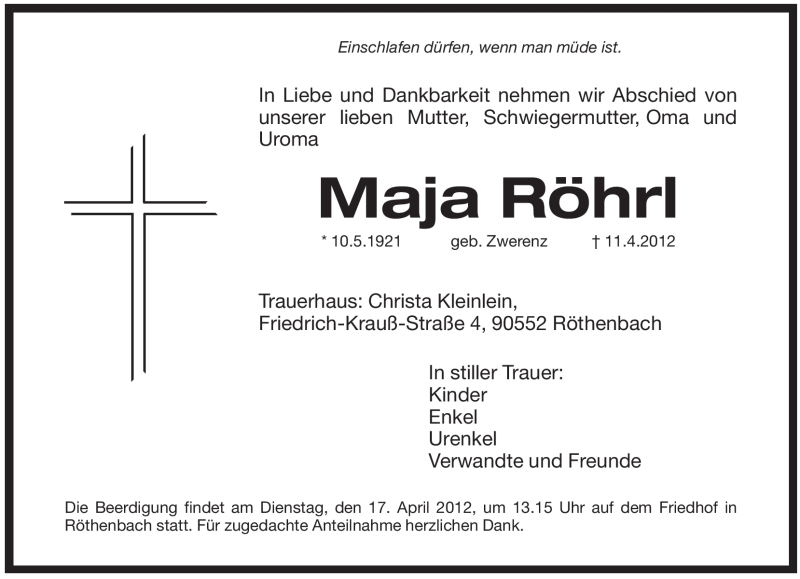 Einschlafen dürfen, wenn man müde ist.

In Liebe und Dankbarkeit nehmen wir Abschied von unserer lieben Mutter, Schwiegermutter, Oma und Uroma

Maja Röhrl

* 10.5.1921 geb. Zwerenz † 11.4.2012

Trauerhaus: Christa Kleinlein,
Friedrich-Krauß-Straße 4, 90552 Röthenbach

In stiller Trauer:
Kinder
Enkel
Urenkel
Verwandte und Freunde

Die Beerdigung findet am Dienstag, den 17. April 2012, um 13.15 Uhr auf dem Friedhof in Röthenbach statt. Für zugedachte Anteilnahme herzlichen Dank.